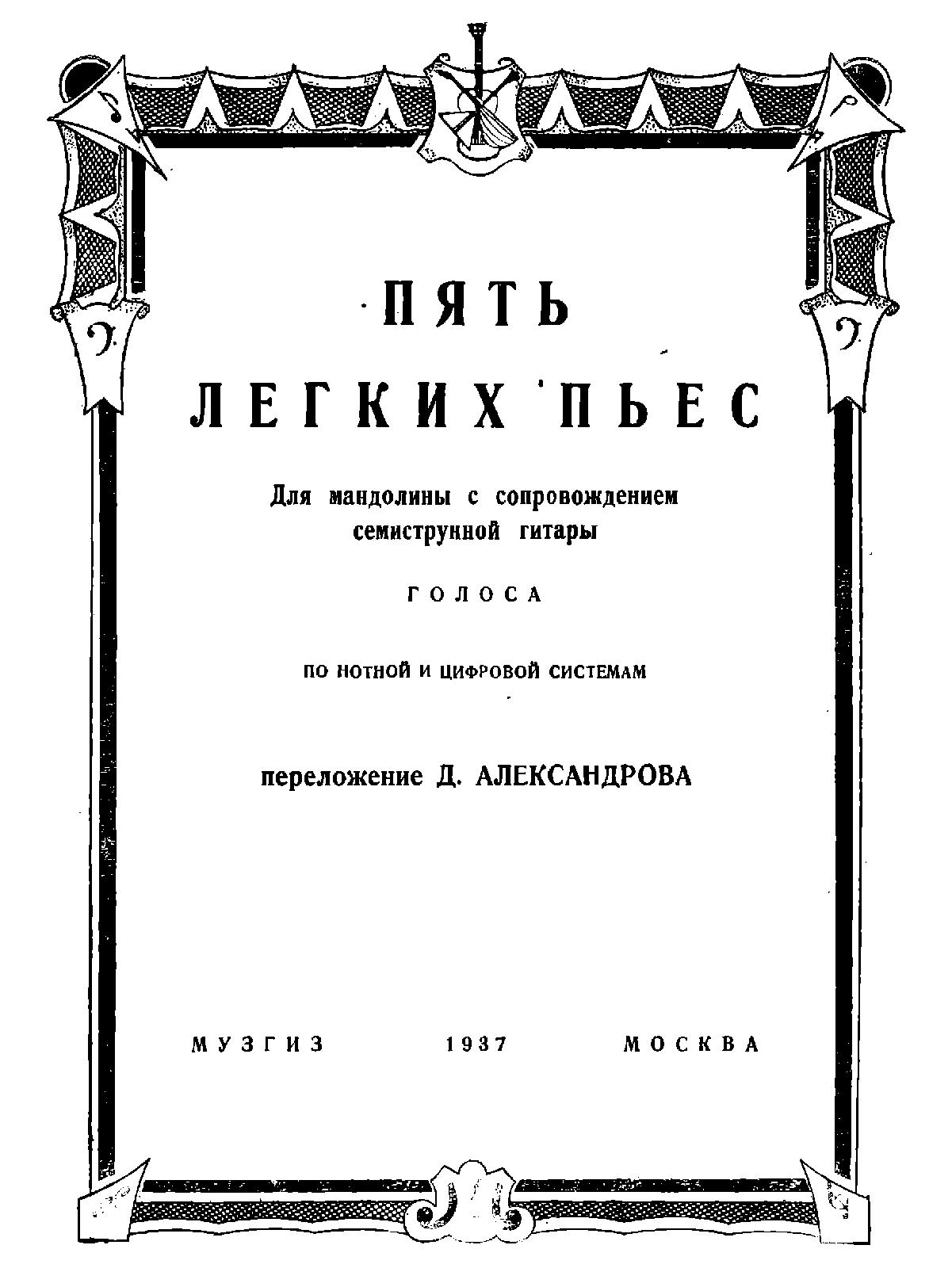 ПЯТЬ

ЛЕГКИХ ПЬЕС

Для мандолины с сопровождением семиструнной гитары

ГОЛОСА

ПО НОТНОЙ И ЦИФРОВОЙ СИСТЕМАМ

переложение Д. АЛЕКСАНДРОВА

МУЗГИЗ    1937    МОСКВА